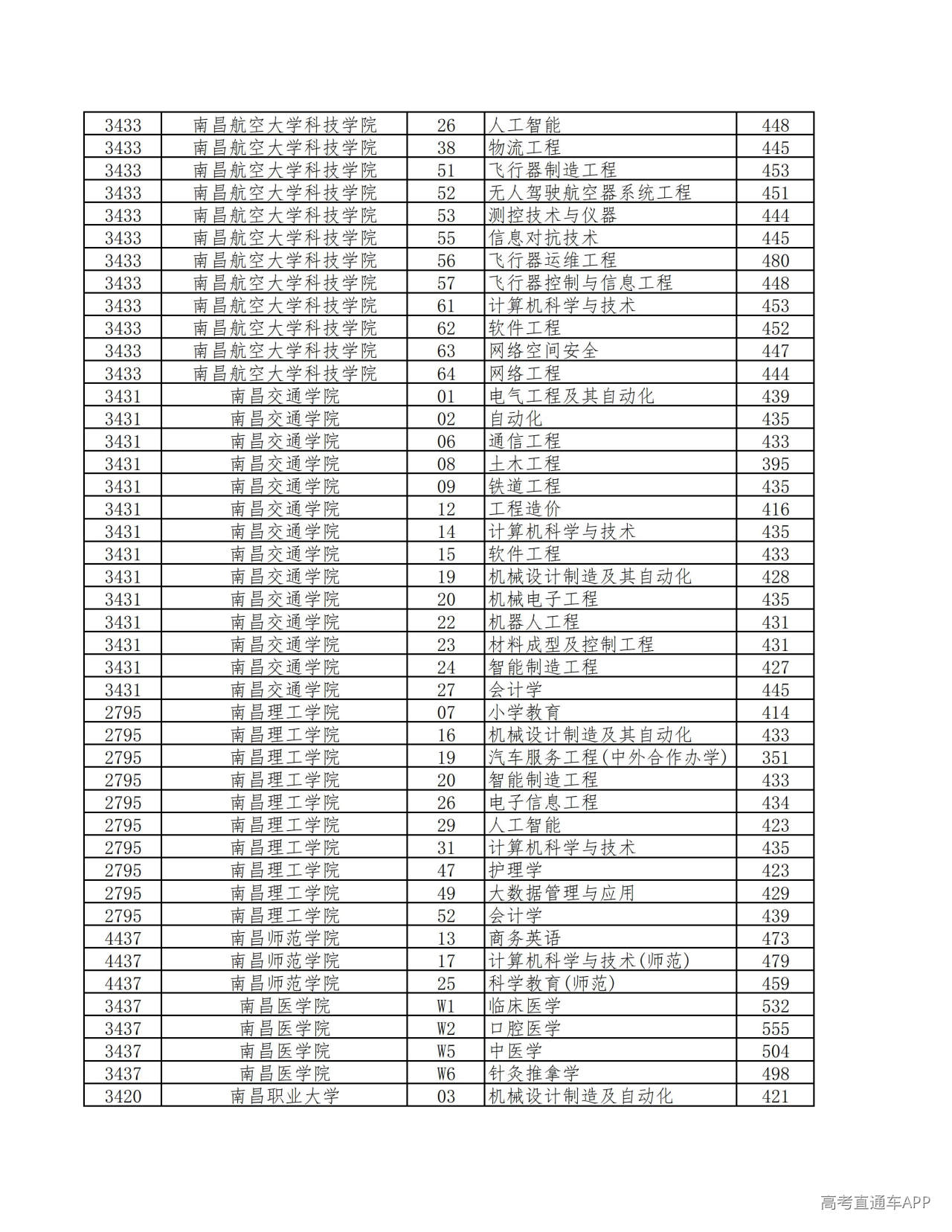 | 3433 | 南昌航空大学科技学院 | 26 | 人工智能 | 448 |
|---|---|---|---|---|
| 3433 | 南昌航空大学科技学院 | 38 | 物流工程 | 445 |
| 3433 | 南昌航空大学科技学院 | 51 | 飞行器制造工程 | 453 |
| 3433 | 南昌航空大学科技学院 | 52 | 无人驾驶航空器系统工程 | 451 |
| 3433 | 南昌航空大学科技学院 | 53 | 测控技术与仪器 | 444 |
| 3433 | 南昌航空大学科技学院 | 55 | 信息对抗技术 | 445 |
| 3433 | 南昌航空大学科技学院 | 56 | 飞行器运维工程 | 480 |
| 3433 | 南昌航空大学科技学院 | 57 | 飞行器控制与信息工程 | 448 |
| 3433 | 南昌航空大学科技学院 | 61 | 计算机科学与技术 | 453 |
| 3433 | 南昌航空大学科技学院 | 62 | 软件工程 | 452 |
| 3433 | 南昌航空大学科技学院 | 63 | 网络空间安全 | 447 |
| 3433 | 南昌航空大学科技学院 | 64 | 网络工程 | 444 |
| 3431 | 南昌交通学院 | 01 | 电气工程及其自动化 | 439 |
| 3431 | 南昌交通学院 | 02 | 自动化 | 435 |
| 3431 | 南昌交通学院 | 06 | 通信工程 | 433 |
| 3431 | 南昌交通学院 | 08 | 土木工程 | 395 |
| 3431 | 南昌交通学院 | 09 | 铁道工程 | 435 |
| 3431 | 南昌交通学院 | 12 | 工程造价 | 416 |
| 3431 | 南昌交通学院 | 14 | 计算机科学与技术 | 435 |
| 3431 | 南昌交通学院 | 15 | 软件工程 | 433 |
| 3431 | 南昌交通学院 | 19 | 机械设计制造及其自动化 | 428 |
| 3431 | 南昌交通学院 | 20 | 机械电子工程 | 435 |
| 3431 | 南昌交通学院 | 22 | 机器人工程 | 431 |
| 3431 | 南昌交通学院 | 23 | 材料成型及控制工程 | 431 |
| 3431 | 南昌交通学院 | 24 | 智能制造工程 | 427 |
| 3431 | 南昌交通学院 | 27 | 会计学 | 445 |
| 2795 | 南昌理工学院 | 07 | 小学教育 | 414 |
| 2795 | 南昌理工学院 | 16 | 机械设计制造及其自动化 | 433 |
| 2795 | 南昌理工学院 | 19 | 汽车服务工程(中外合作办学) | 351 |
| 2795 | 南昌理工学院 | 20 | 智能制造工程 | 433 |
| 2795 | 南昌理工学院 | 26 | 电子信息工程 | 434 |
| 2795 | 南昌理工学院 | 29 | 人工智能 | 423 |
| 2795 | 南昌理工学院 | 31 | 计算机科学与技术 | 435 |
| 2795 | 南昌理工学院 | 47 | 护理学 | 423 |
| 2795 | 南昌理工学院 | 49 | 大数据管理与应用 | 429 |
| 2795 | 南昌理工学院 | 52 | 会计学 | 439 |
| 4437 | 南昌师范学院 | 13 | 商务英语 | 473 |
| 4437 | 南昌师范学院 | 17 | 计算机科学与技术(师范) | 479 |
| 4437 | 南昌师范学院 | 25 | 科学教育(师范) | 459 |
| 3437 | 南昌医学院 | W1 | 临床医学 | 532 |
| 3437 | 南昌医学院 | W2 | 口腔医学 | 555 |
| 3437 | 南昌医学院 | W5 | 中医学 | 504 |
| 3437 | 南昌医学院 | W6 | 针灸推拿学 | 498 |
| 3420 | 南昌职业大学 | 03 | 机械设计制造及自动化 | 421 |

高考直通车APP